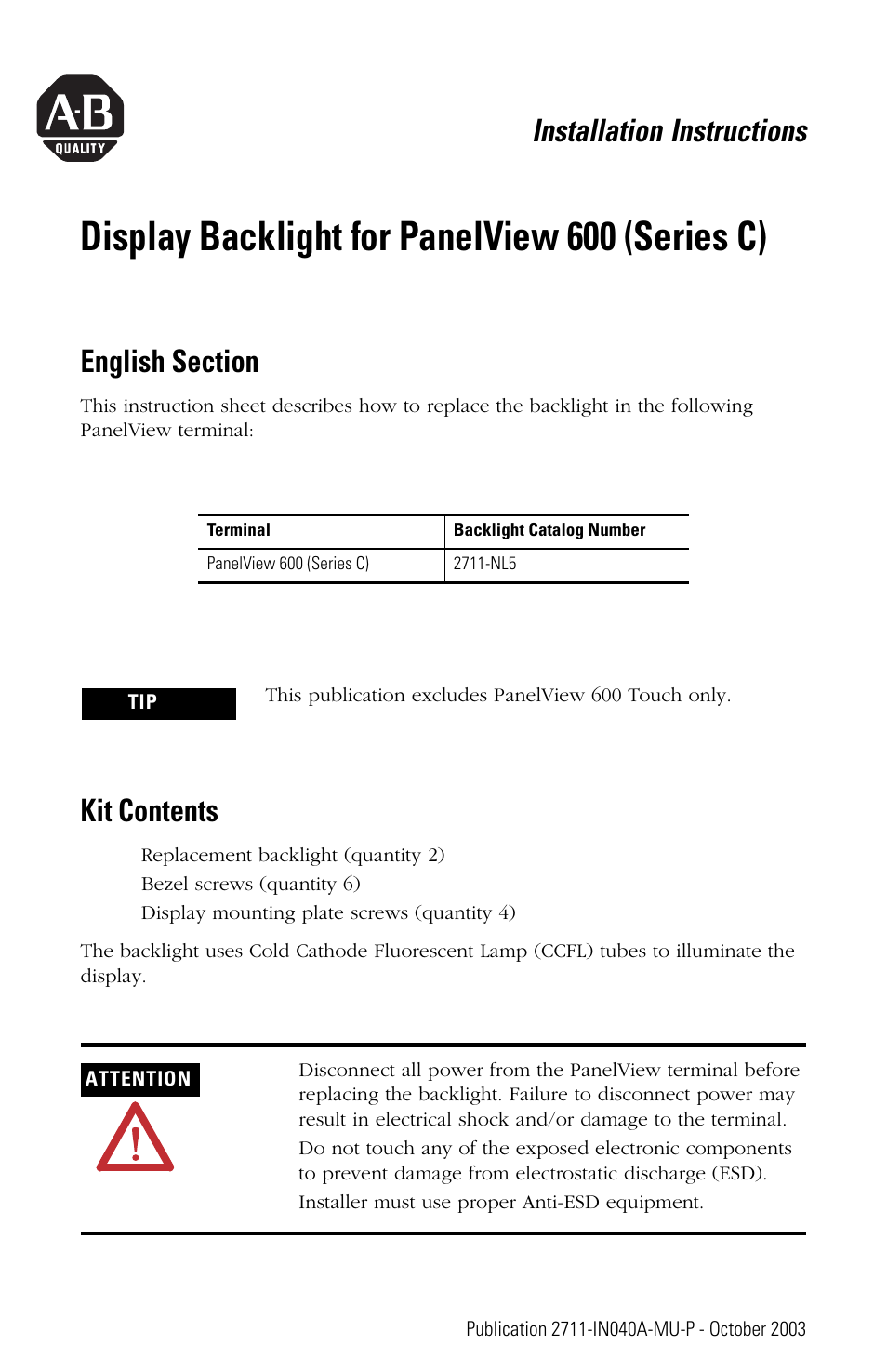 A-B QUALITY

Installation Instructions

Display Backlight for PanelView 600 (Series C)

English Section

This instruction sheet describes how to replace the backlight in the following PanelView terminal:

| Terminal | Backlight Catalog Number |
|---|---|
| PanelView 600 (Series C) | 2711-NL5 |

TIP

This publication excludes PanelView 600 Touch only.

Kit Contents

Replacement backlight (quantity 2)
Bezel screws (quantity 6)
Display mounting plate screws (quantity 4)

The backlight uses Cold Cathode Fluorescent Lamp (CCFL) tubes to illuminate the display.

ATTENTION

Disconnect all power from the PanelView terminal before replacing the backlight. Failure to disconnect power may result in electrical shock and/or damage to the terminal.

Do not touch any of the exposed electronic components to prevent damage from electrostatic discharge (ESD). Installer must use proper Anti-ESD equipment.

Publication 2711-IN040A-MU-P - October 2003